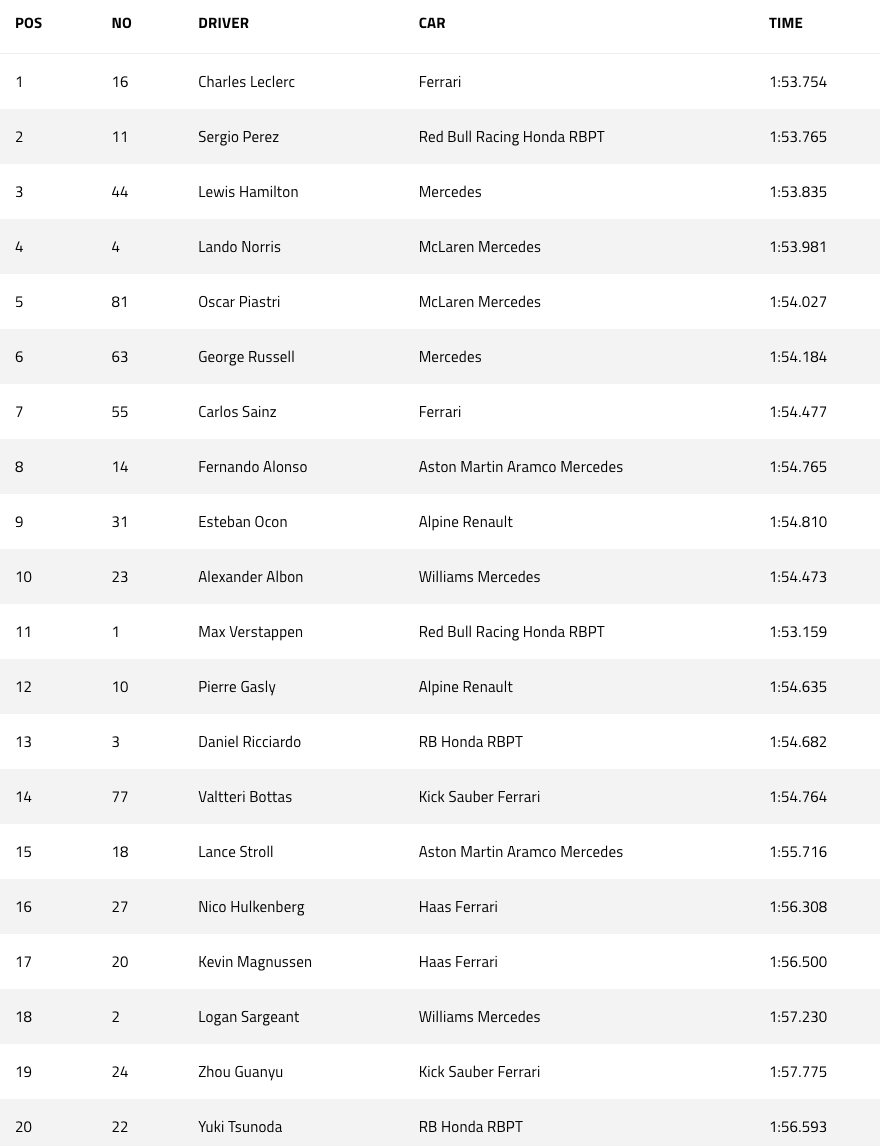 | POS | NO | DRIVER | CAR | TIME |
|---|---|---|---|---|
| 1 | 16 | Charles Leclerc | Ferrari | 1:53.754 |
| 2 | 11 | Sergio Perez | Red Bull Racing Honda RBPT | 1:53.765 |
| 3 | 44 | Lewis Hamilton | Mercedes | 1:53.835 |
| 4 | 4 | Lando Norris | McLaren Mercedes | 1:53.981 |
| 5 | 81 | Oscar Piastri | McLaren Mercedes | 1:54.027 |
| 6 | 63 | George Russell | Mercedes | 1:54.184 |
| 7 | 55 | Carlos Sainz | Ferrari | 1:54.477 |
| 8 | 14 | Fernando Alonso | Aston Martin Aramco Mercedes | 1:54.765 |
| 9 | 31 | Esteban Ocon | Alpine Renault | 1:54.810 |
| 10 | 23 | Alexander Albon | Williams Mercedes | 1:54.473 |
| 11 | 1 | Max Verstappen | Red Bull Racing Honda RBPT | 1:53.159 |
| 12 | 10 | Pierre Gasly | Alpine Renault | 1:54.635 |
| 13 | 3 | Daniel Ricciardo | RB Honda RBPT | 1:54.682 |
| 14 | 77 | Valtteri Bottas | Kick Sauber Ferrari | 1:54.764 |
| 15 | 18 | Lance Stroll | Aston Martin Aramco Mercedes | 1:55.716 |
| 16 | 27 | Nico Hulkenberg | Haas Ferrari | 1:56.308 |
| 17 | 20 | Kevin Magnussen | Haas Ferrari | 1:56.500 |
| 18 | 2 | Logan Sargeant | Williams Mercedes | 1:57.230 |
| 19 | 24 | Zhou Guanyu | Kick Sauber Ferrari | 1:57.775 |
| 20 | 22 | Yuki Tsunoda | RB Honda RBPT | 1:56.593 |